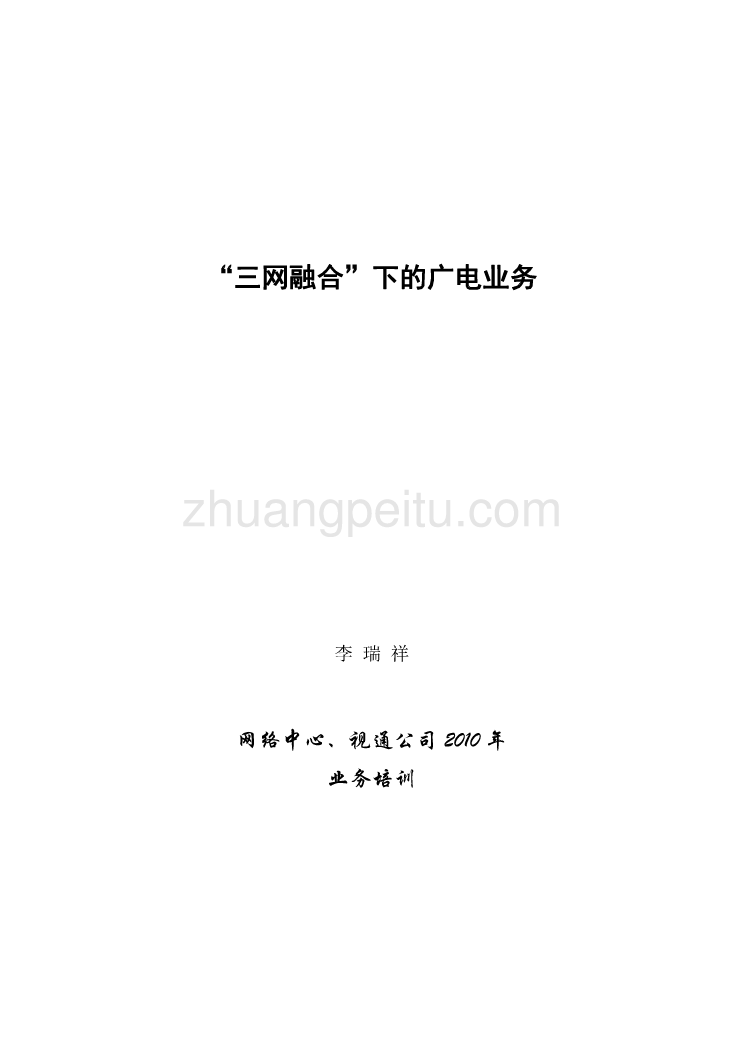 “三网融合”下的广电业务

zhuangpeitu.com

李 瑞 祥

网络中心、视通公司 2010 年
业务培训